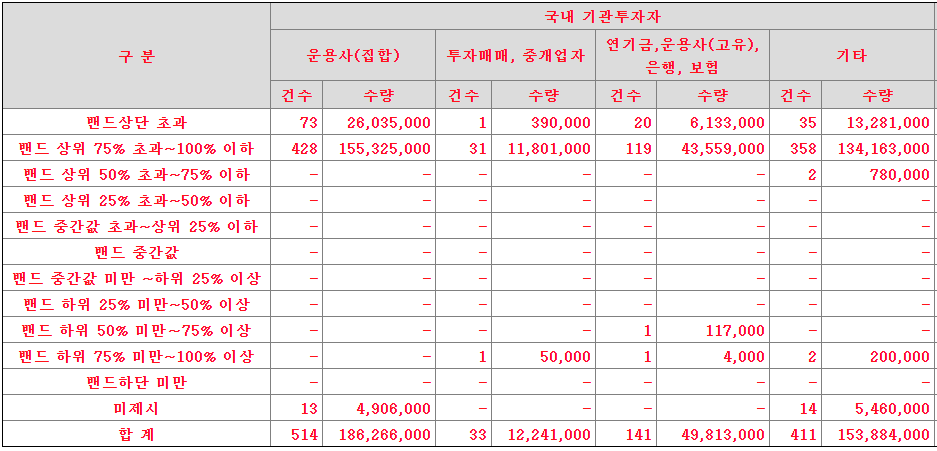 | 구 분 | 국내 기관투자자 | | | | | | | |
|---|---|---|---|---|---|---|---|---|
| | 운용사(집합) | | 투자매매, 중개업자 | | 연기금,운용사(고유), 은행, 보험 | | 기타 | |
| | 건수 | 수량 | 건수 | 수량 | 건수 | 수량 | 건수 | 수량 |
| 밴드상단 초과 | 73 | 26,035,000 | 1 | 390,000 | 20 | 6,133,000 | 35 | 13,281,000 |
| 밴드 상위 75% 초과~100% 이하 | 428 | 155,325,000 | 31 | 11,801,000 | 119 | 43,559,000 | 358 | 134,163,000 |
| 밴드 상위 50% 초과~75% 이하 | - | - | - | - | - | - | 2 | 780,000 |
| 밴드 상위 25% 초과~50% 이하 | - | - | - | - | - | - | - | - |
| 밴드 중간값 초과~상위 25% 이하 | - | - | - | - | - | - | - | - |
| 밴드 중간값 | - | - | - | - | - | - | - | - |
| 밴드 중간값 미만 ~하위 25% 이상 | - | - | - | - | - | - | - | - |
| 밴드 하위 25% 미만~50% 이상 | - | - | - | - | - | - | - | - |
| 밴드 하위 50% 미만~75% 이상 | - | - | - | - | 1 | 117,000 | - | - |
| 밴드 하위 75% 미만~100% 이상 | - | - | 1 | 50,000 | 1 | 4,000 | 2 | 200,000 |
| 밴드하단 미만 | - | - | - | - | - | - | - | - |
| 미제시 | 13 | 4,906,000 | - | - | - | - | 14 | 5,460,000 |
| 합 계 | 514 | 186,266,000 | 33 | 12,241,000 | 141 | 49,813,000 | 411 | 153,884,000 |